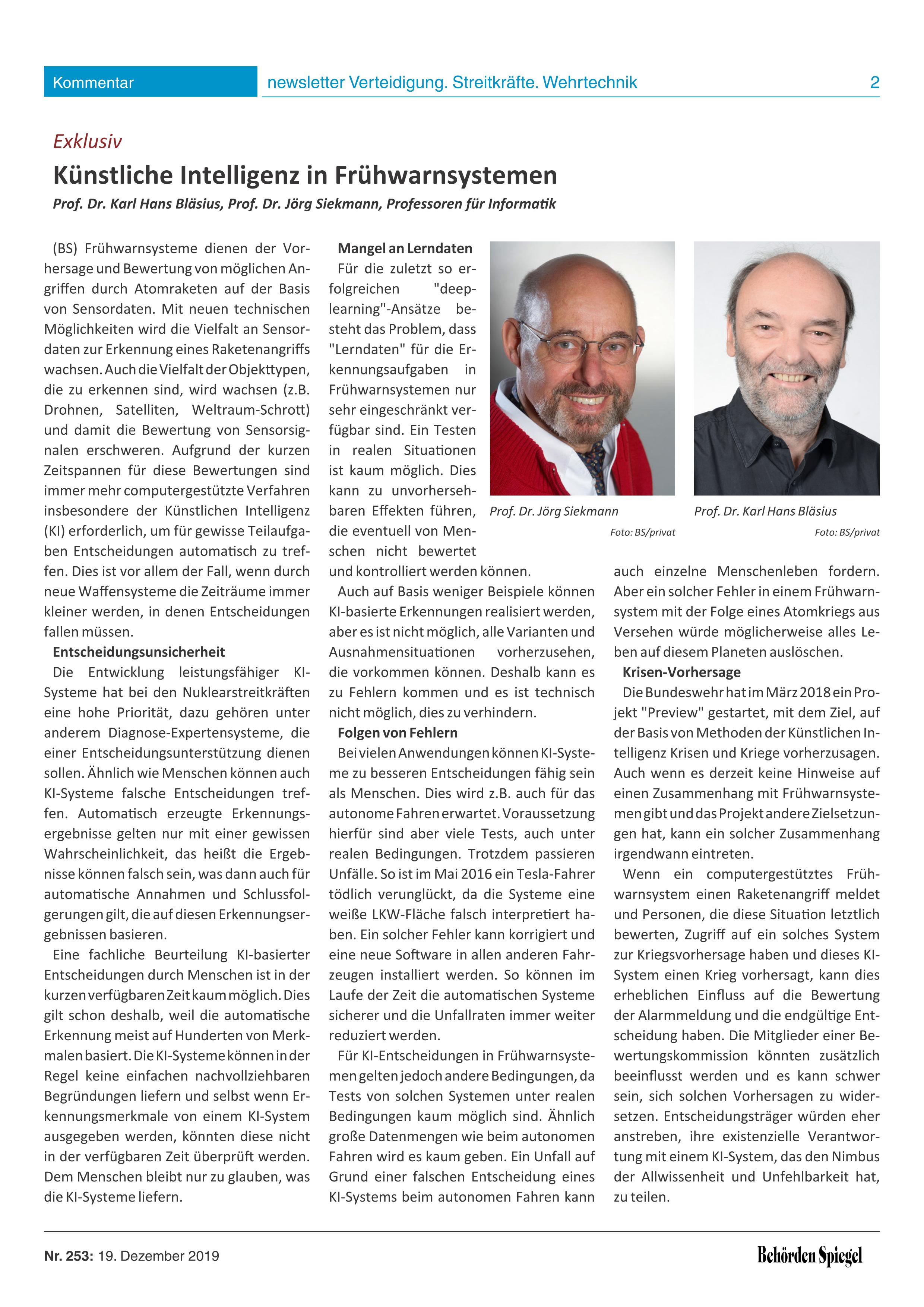 Kommentar newsletter Verteidigung. Streitkräfte. Wehrtechnik 2

Exklusiv

Künstliche Intelligenz in Frühwarnsystemen

Prof. Dr. Karl Hans Bläsius, Prof. Dr. Jörg Siekmann, Professoren für Informatik

(BS) Frühwarnsysteme dienen der Vorhersage und Bewertung von möglichen Angriffen durch Atomraketen auf der Basis von Sensordaten. Mit neuen technischen Möglichkeiten wird die Vielfalt an Sensordaten zur Erkennung eines Raketenangriffs wachsen. Auch die Vielfalt der Objekttypen, die zu erkennen sind, wird wachsen (z.B. Drohnen, Satelliten, Weltraum-Schrott) und damit die Bewertung von Sensorsignalen erschweren. Aufgrund der kurzen Zeitspannen für diese Bewertungen sind immer mehr computergestützte Verfahren insbesondere der Künstlichen Intelligenz (KI) erforderlich, um für gewisse Teilaufgaben Entscheidungen automatisch zu treffen. Dies ist vor allem der Fall, wenn durch neue Waffensysteme die Zeiträume immer kleiner werden, in denen Entscheidungen fallen müssen.

Entscheidungsunsicherheit

Die Entwicklung leistungsfähiger KI-Systeme hat bei den Nuklearstreitkräften eine hohe Priorität, dazu gehören unter anderem Diagnose-Expertensysteme, die einer Entscheidungsunterstützung dienen sollen. Ähnlich wie Menschen können auch KI-Systeme falsche Entscheidungen treffen. Automatisch erzeugte Erkennungsergebnisse gelten nur mit einer gewissen Wahrscheinlichkeit, das heißt die Ergebnisse können falsch sein, was dann auch für automatische Annahmen und Schlussfolgerungen gilt, die auf diesen Erkennungsergebnissen basieren.

Eine fachliche Beurteilung KI-basierter Entscheidungen durch Menschen ist in der kurzen verfügbaren Zeit kaum möglich. Dies gilt schon deshalb, weil die automatische Erkennung meist auf Hunderten von Merkmalen basiert. Die KI-Systeme können in der Regel keine einfachen nachvollziehbaren Begründungen liefern und selbst wenn Erkennungsmerkmale von einem KI-System ausgegeben werden, könnten diese nicht in der verfügbaren Zeit überprüft werden. Dem Menschen bleibt nur zu glauben, was die KI-Systeme liefern.

Mangel an Lerndaten

Für die zuletzt so erfolgreichen "deep-learning"-Ansätze besteht das Problem, dass "Lerndaten" für die Erkennungsaufgaben in Frühwarnsystemen nur sehr eingeschränkt verfügbar sind. Ein Testen in realen Situationen ist kaum möglich. Dies kann zu unvorhersehbaren Effekten führen, die eventuell von Menschen nicht bewertet und kontrolliert werden können.

Auch auf Basis weniger Beispiele können KI-basierte Erkennungen realisiert werden, aber es ist nicht möglich, alle Varianten und Ausnahmensituationen vorherzusehen, die vorkommen können. Deshalb kann es zu Fehlern kommen und es ist technisch nicht möglich, dies zu verhindern.

Folgen von Fehlern

Bei vielen Anwendungen können KI-Systeme zu besseren Entscheidungen fähig sein als Menschen. Dies wird z.B. auch für das autonome Fahren erwartet. Voraussetzung hierfür sind aber viele Tests, auch unter realen Bedingungen. Trotzdem passieren Unfälle. So ist im Mai 2016 ein Tesla-Fahrer tödlich verunglückt, da die Systeme eine weiße LKW-Fläche falsch interpretiert haben. Ein solcher Fehler kann korrigiert und eine neue Software in allen anderen Fahrzeugen installiert werden. So können im Laufe der Zeit die automatischen Systeme sicherer und die Unfallraten immer weiter reduziert werden.

Für KI-Entscheidungen in Frühwarnsystemen gelten jedoch andere Bedingungen, da Tests von solchen Systemen unter realen Bedingungen kaum möglich sind. Ähnlich große Datenmengen wie beim autonomen Fahren wird es kaum geben. Ein Unfall auf Grund einer falschen Entscheidung eines KI-Systems beim autonomen Fahren kann

Prof. Dr. Jörg Siekmann
Foto: BS/privat

Prof. Dr. Karl Hans Bläsius
Foto: BS/privat

auch einzelne Menschenleben fordern. Aber ein solcher Fehler in einem Frühwarnsystem mit der Folge eines Atomkriegs aus Versehen würde möglicherweise alles Leben auf diesem Planeten auslöschen.

Krisen-Vorhersage

Die Bundeswehr hat im März 2018 ein Projekt "Preview" gestartet, mit dem Ziel, auf der Basis von Methoden der Künstlichen Intelligenz Krisen und Kriege vorherzusagen. Auch wenn es derzeit keine Hinweise auf einen Zusammenhang mit Frühwarnsystemen gibt und das Projekt andere Zielsetzungen hat, kann ein solcher Zusammenhang irgendwann eintreten.

Wenn ein computergestütztes Frühwarnsystem einen Raketenangriff meldet und Personen, die diese Situation letztlich bewerten, Zugriff auf ein solches System zur Kriegsvorhersage haben und dieses KI-System einen Krieg vorhersagt, kann dies erheblichen Einfluss auf die Bewertung der Alarmmeldung und die endgültige Entscheidung haben. Die Mitglieder einer Bewertungskommission könnten zusätzlich beeinflusst werden und es kann schwer sein, sich solchen Vorhersagen zu widersetzen. Entscheidungsträger würden eher anstreben, ihre existenzielle Verantwortung mit einem KI-System, das den Nimbus der Allwissenheit und Unfehlbarkeit hat, zu teilen.

Nr. 253: 19. Dezember 2019 Behörden Spiegel